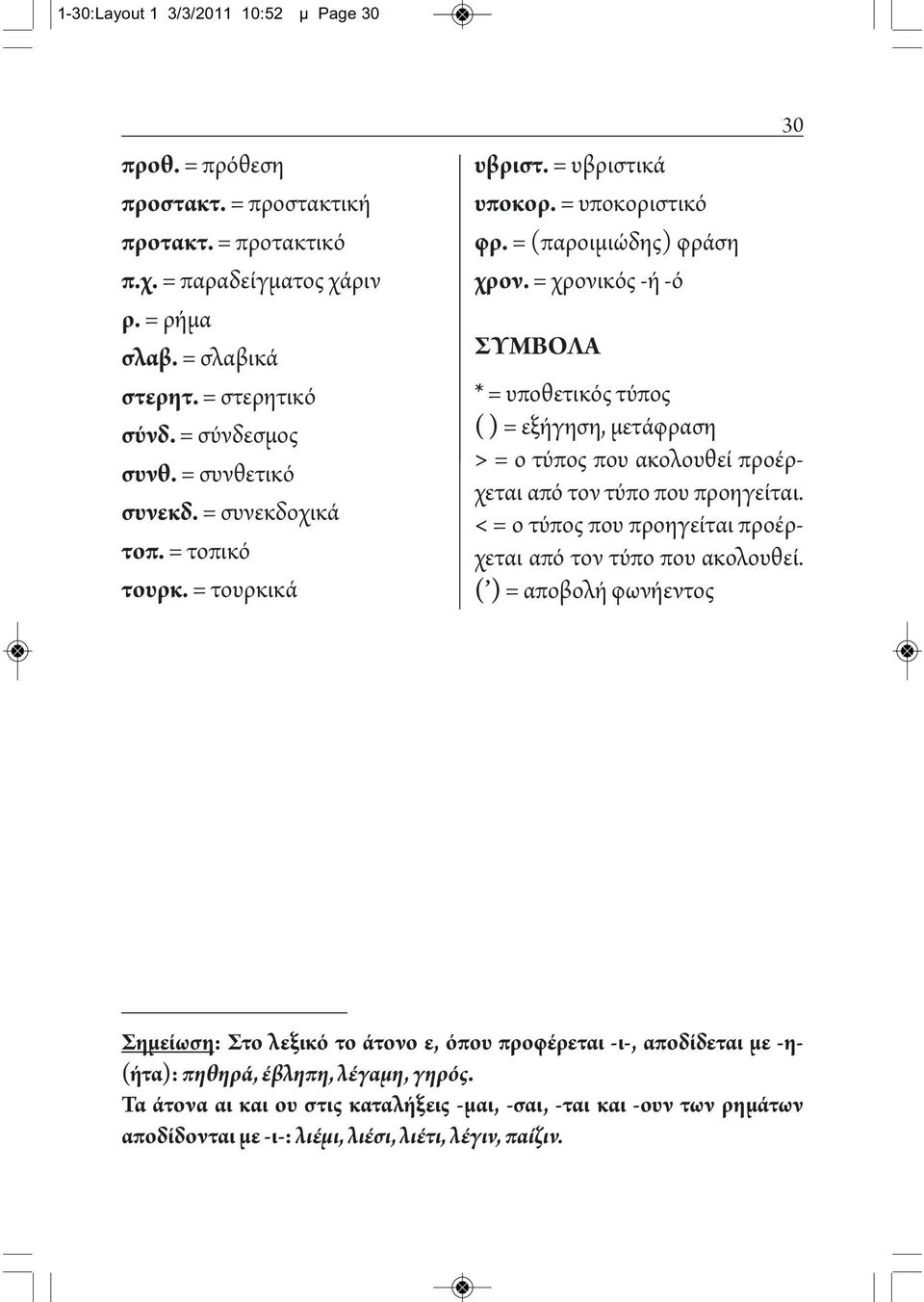 1-30:Layout 1 3/3/2011 10:52 μ Page 30

30

προθ. = πρόθεση
προστακτ. = προστακτική
προτακτ. = προτακτικό
π.χ. = παραδείγματος χάριν
ρ. = ρήμα
σλαβ. = σλαβικά
στερητ. = στερητικό
σύνδ. = σύνδεσμος
συνθ. = συνθετικό
συνεκδ. = συνεκδοχικά
τοπ. = τοπικό
τουρκ. = τουρκικά

υβριστ. = υβριστικά
υποκορ. = υποκοριστικό
φρ. = (παροιμιώδης) φράση
χρον. = χρονικός -ή -ό

ΣΥΜΒΟΛΑ

* = υποθετικός τύπος
( ) = εξήγηση, μετάφραση
> = ο τύπος που ακολουθεί προέρχεται από τον τύπο που προηγείται.
< = ο τύπος που προηγείται προέρχεται από τον τύπο που ακολουθεί.
(’) = αποβολή φωνήεντος

Σημείωση: Στο λεξικό το άτονο ε, όπου προφέρεται -ι-, αποδίδεται με -η- (ήτα): πηθηρά, έβληπη, λέγαμη, γηρός.
Τα άτονα αι και ου στις καταλήξεις -μαι, -σαι, -ται και -ουν των ρημάτων αποδίδονται με -ι-: λιέμι, λιέσι, λιέτι, λέγιν, παίζιν.